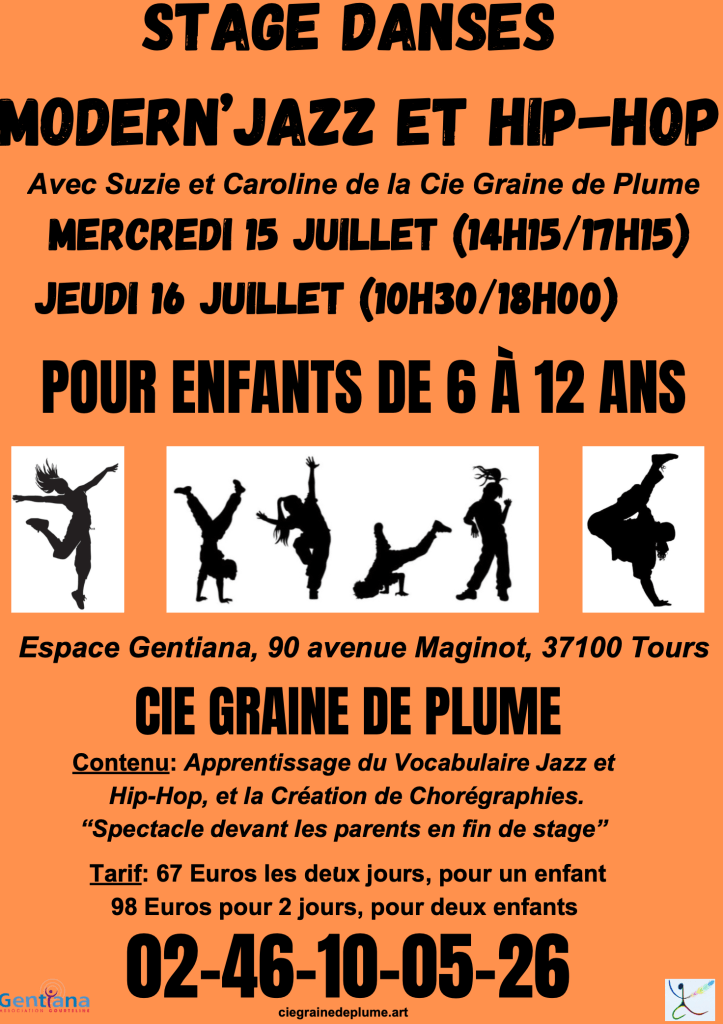 STAGE DANSES

MODERN'JAZZ ET HIP-HOP

Avec Suzie et Caroline de la Cie Graine de Plume

MERCREDI 15 JUILLET (14H15/17H15)

JEUDI 16 JUILLET (10H30/18H00)

POUR ENFANTS DE 6 À 12 ANS

Espace Gentiana, 90 avenue Maginot, 37100 Tours

CIE GRAINE DE PLUME

Contenu: Apprentissage du Vocabulaire Jazz et Hip-Hop, et la Création de Chorégraphies. "Spectacle devant les parents en fin de stage"

Tarif: 67 Euros les deux jours, pour un enfant
98 Euros pour 2 jours, pour deux enfants

02-46-10-05-26

Gentiana ASSOCIATION COURTELINE

ciegrainedeplume.art